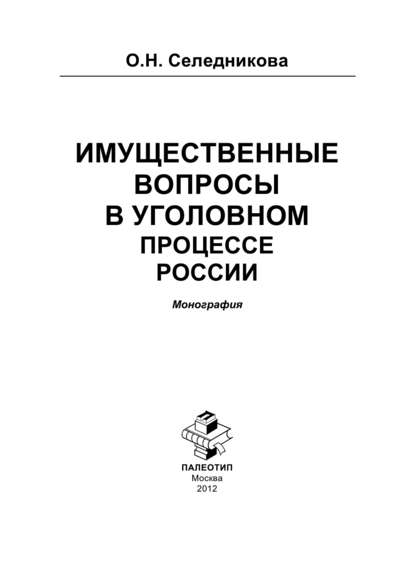 О.Н. Селедникова

ИМУЩЕСТВЕННЫЕ ВОПРОСЫ В УГОЛОВНОМ ПРОЦЕССЕ РОССИИ

Монография

ПАЛЕОТИП
Москва
2012